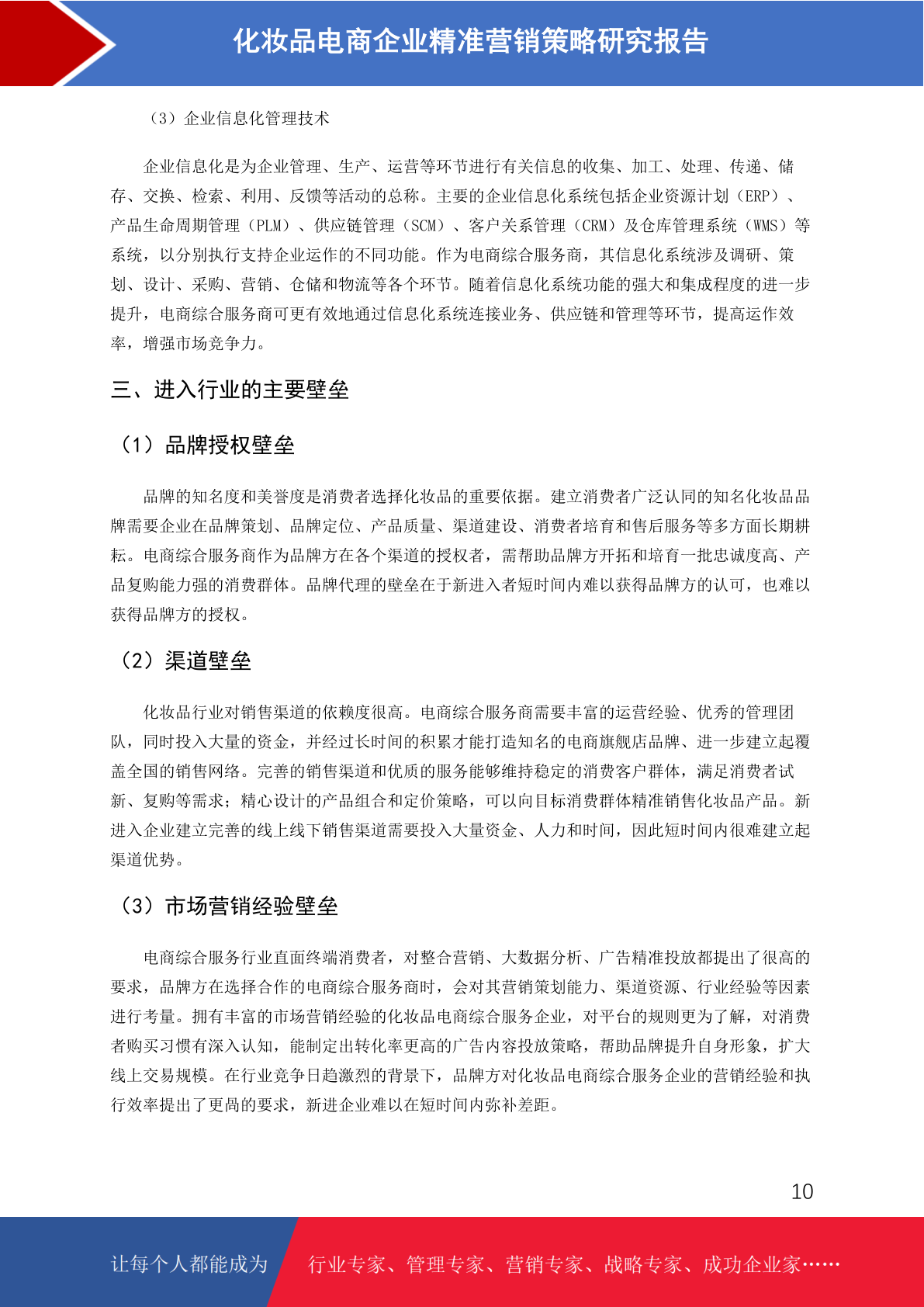 化妆品电商企业精准营销策略研究报告

（3）企业信息化管理技术

企业信息化是为企业管理、生产、运营等环节进行有关信息的收集、加工、处理、传递、储存、交换、检索、利用、反馈等活动的总称。主要的企业信息化系统包括企业资源计划（ERP）、产品生命周期管理（PLM）、供应链管理（SCM）、客户关系管理（CRM）及仓库管理系统（WMS）等系统，以分别执行支持企业运作的不同功能。作为电商综合服务商，其信息化系统涉及调研、策划、设计、采购、营销、仓储和物流等各个环节。随着信息化系统功能的强大和集成程度的进一步提升，电商综合服务商可更有效地通过信息化系统连接业务、供应链和管理等环节，提高运作效率，增强市场竞争力。

三、进入行业的主要壁垒

（1）品牌授权壁垒

品牌的知名度和美誉度是消费者选择化妆品的重要依据。建立消费者广泛认同的知名化妆品品牌需要企业在品牌策划、品牌定位、产品质量、渠道建设、消费者培育和售后服务等多方面长期耕耘。电商综合服务商作为品牌方在各个渠道的授权者，需帮助品牌方开拓和培育一批忠诚度高、产品复购能力强的消费群体。品牌代理的壁垒在于新进入者短时间内难以获得品牌方的认可，也难以获得品牌方的授权。

（2）渠道壁垒

化妆品行业对销售渠道的依赖度很高。电商综合服务商需要丰富的运营经验、优秀的管理团队，同时投入大量的资金，并经过长时间的积累才能打造知名的电商旗舰店品牌、进一步建立起覆盖全国的销售网络。完善的销售渠道和优质的服务能够维持稳定的消费客户群体，满足消费者试新、复购等需求；精心设计的产品组合和定价策略，可以向目标消费群体精准销售化妆品产品。新进入企业建立完善的线上线下销售渠道需要投入大量资金、人力和时间，因此短时间内很难建立起渠道优势。

（3）市场营销经验壁垒

电商综合服务行业直面终端消费者，对整合营销、大数据分析、广告精准投放都提出了很高的要求，品牌方在选择合作的电商综合服务商时，会对其营销策划能力、渠道资源、行业经验等因素进行考量。拥有丰富的市场营销经验的化妆品电商综合服务企业，对平台的规则更为了解，对消费者购买习惯有深入认知，能制定出转化率更高的广告内容投放策略，帮助品牌提升自身形象，扩大线上交易规模。在行业竞争日趋激烈的背景下，品牌方对化妆品电商综合服务企业的营销经验和执行效率提出了更高的要求，新进企业难以在短时间内弥补差距。

10

让每个人都能成为　行业专家、管理专家、营销专家、战略专家、成功企业家……